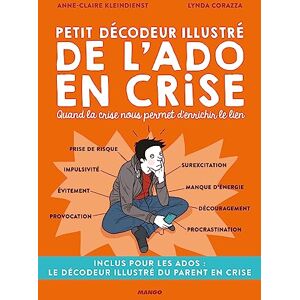 ANNE-CLAIRE KLEINDIENST
LYNDA CORAZZA

PETIT DÉCODEUR ILLUSTRÉ
DE L'ADO
EN CRiSE

Quand la crise nous permet d'enrichir le lien

PRISE DE RISQUE
IMPULSIVITÉ
ÉVITEMENT
PROVOCATION
SUREXCITATION
MANQUE D'ÉNERGIE
DÉCOURAGEMENT
PROCRASTINATION

INCLUS POUR LES ADOS :
LE DÉCODEUR ILLUSTRÉ DU PARENT EN CRISE

MANGO